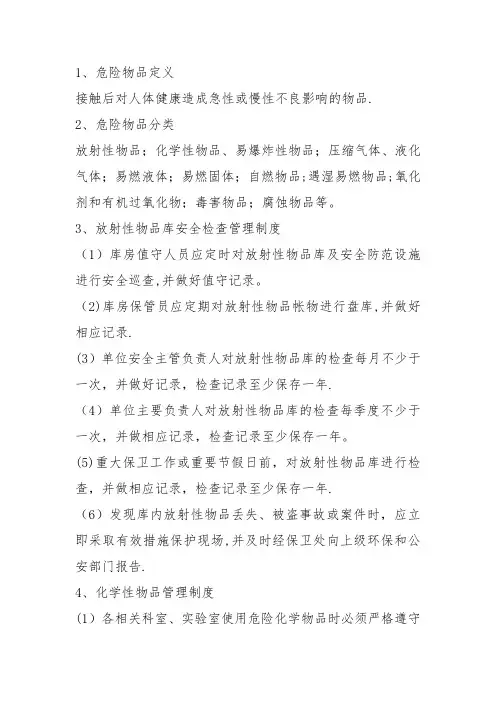 1、危险物品定义

接触后对人体健康造成急性或慢性不良影响的物品.

2、危险物品分类

放射性物品；化学性物品、易爆炸性物品；压缩气体、液化气体；易燃液体；易燃固体；自燃物品;遇湿易燃物品;氧化剂和有机过氧化物；毒害物品；腐蚀物品等。

3、放射性物品库安全检查管理制度

（1）库房值守人员应定时对放射性物品库及安全防范设施进行安全巡查,并做好值守记录。

（2)库房保管员应定期对放射性物品帐物进行盘库,并做好相应记录.

(3）单位安全主管负责人对放射性物品库的检查每月不少于一次，并做好记录，检查记录至少保存一年.

（4）单位主要负责人对放射性物品库的检查每季度不少于一次，并做相应记录，检查记录至少保存一年。

(5)重大保卫工作或重要节假日前，对放射性物品库进行检查，并做相应记录，检查记录至少保存一年.

（6）发现库内放射性物品丢失、被盗事故或案件时，应立即采取有效措施保护现场,并及时经保卫处向上级环保和公安部门报告.

4、化学性物品管理制度

(1）各相关科室、实验室使用危险化学物品时必须严格遵守